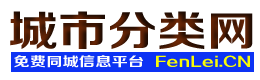 城市分类网

免费同城信息平台 FenLei.CN